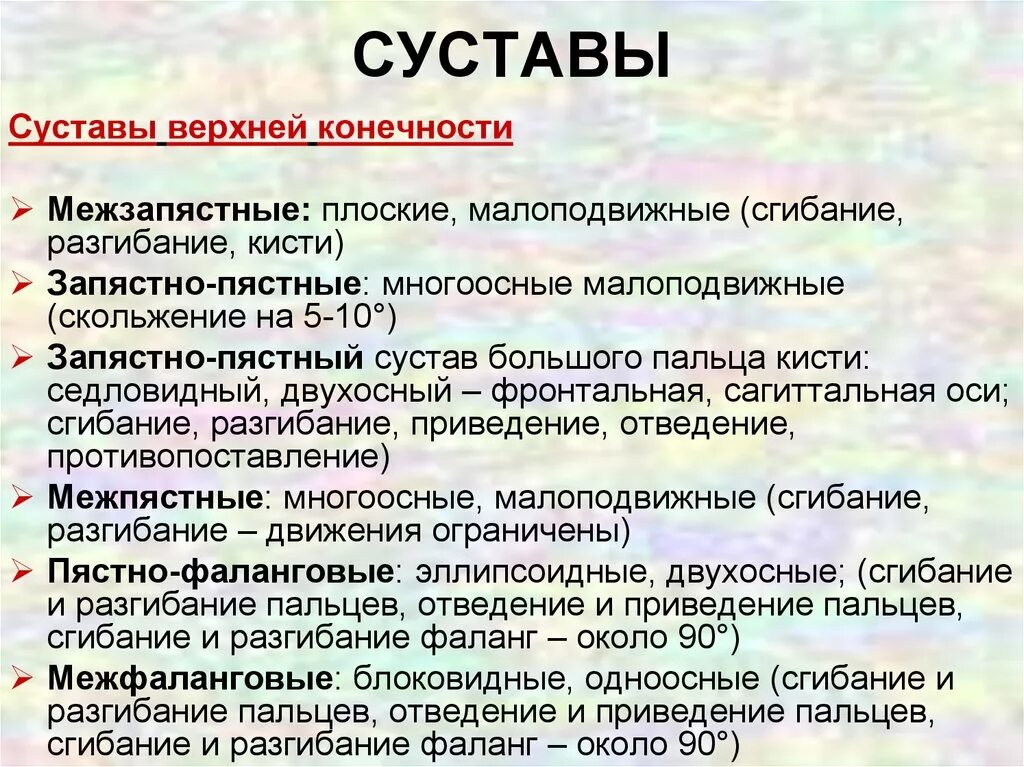 СУСТАВЫ

Суставы верхней конечности

➢ Межзапястные: плоские, малоподвижные (сгибание, разгибание, кисти)
➢ Запястно-пястные: многоосные малоподвижные (скольжение на 5-10°)
➢ Запястно-пястный сустав большого пальца кисти: седловидный, двухосный – фронтальная, сагиттальная оси; сгибание, разгибание, приведение, отведение, противопоставление)
➢ Межпястные: многоосные, малоподвижные (сгибание, разгибание – движения ограничены)
➢ Пястно-фаланговые: эллипсоидные, двухосные; (сгибание и разгибание пальцев, отведение и приведение пальцев, сгибание и разгибание фаланг – около 90°)
➢ Межфаланговые: блоковидные, одноосные (сгибание и разгибание пальцев, отведение и приведение пальцев, сгибание и разгибание фаланг – около 90°)